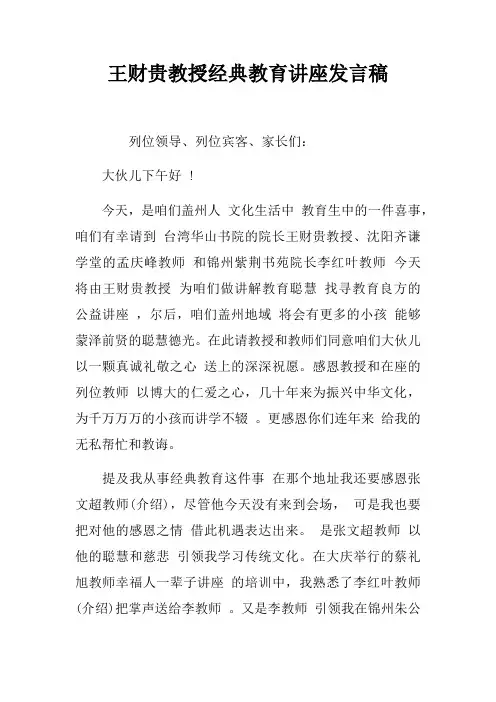 王财贵教授经典教育讲座发言稿

列位领导、列位宾客、家长们:

大伙儿下午好 !

今天，是咱们盖州人 文化生活中 教育生中的一件喜事，咱们有幸请到 台湾华山书院的院长王财贵教授、沈阳齐谦学堂的孟庆峰教师 和锦州紫荆书苑院长李红叶教师 今天将由王财贵教授 为咱们做讲解教育聪慧 找寻教育良方的公益讲座 ，尔后，咱们盖州地域 将会有更多的小孩 能够蒙泽前贤的聪慧德光。在此请教授和教师们同意咱们大伙儿以一颗真诚礼敬之心 送上的深深祝愿。感恩教授和在座的列位教师 以博大的仁爱之心，几十年来为振兴中华文化，为千万万万的小孩而讲学不辍 。更感恩你们连年来 给我的无私帮忙和教诲。

提及我从事经典教育这件事 在那个地址我还要感恩张文超教师(介绍)，尽管他今天没有来到会场， 可是我也要把对他的感恩之情 借此机遇表达出来。 是张文超教师 以他的聪慧和慈悲 引领我学习传统文化。在大庆举行的蔡礼旭教师幸福人一辈子讲座 的培训中，我熟悉了李红叶教师(介绍)把掌声送给李教师 。又是李教师 引领我在锦州朱公